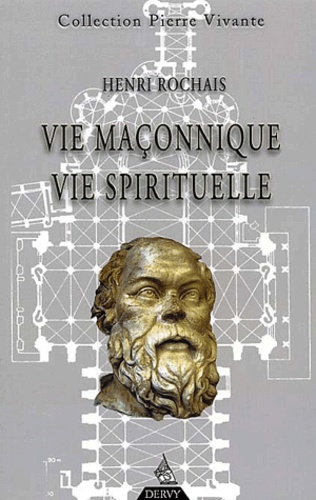 Collection Pierre Vivante

HENRI ROCHAIS

VIE MAÇONNIQUE
VIE SPIRITUELLE

20
10

DERVY